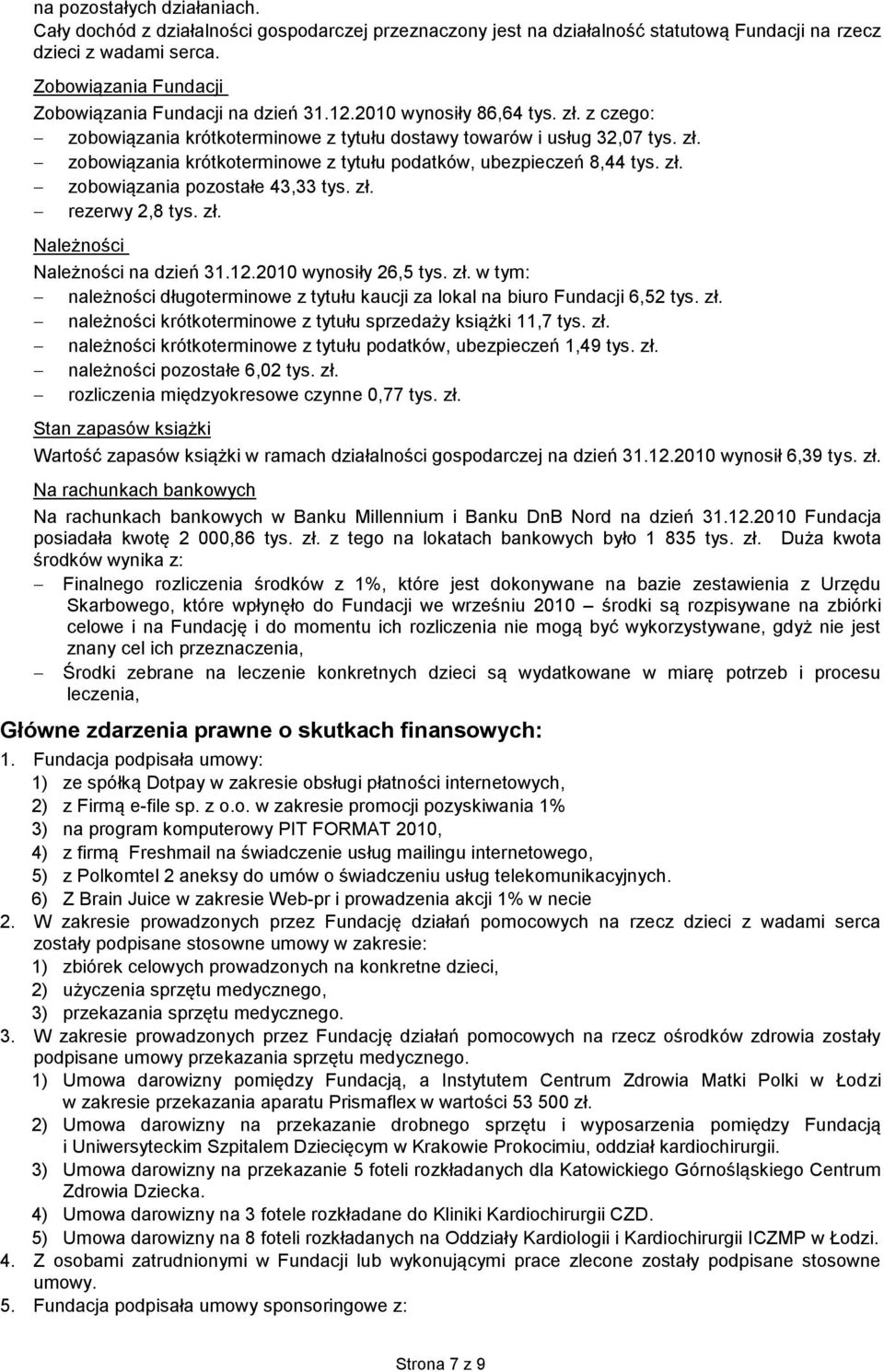 na pozostałych działaniach.
Cały dochód z działalności gospodarczej przeznaczony jest na działalność statutową Fundacji na rzecz dzieci z wadami serca.

Zobowiązania Fundacji
Zobowiązania Fundacji na dzień 31.12.2010 wynosiły 86,64 tys. zł. z czego:
– zobowiązania krótkoterminowe z tytułu dostawy towarów i usług 32,07 tys. zł.
– zobowiązania krótkoterminowe z tytułu podatków, ubezpieczeń 8,44 tys. zł.
– zobowiązania pozostałe 43,33 tys. zł.
– rezerwy 2,8 tys. zł.

Należności
Należności na dzień 31.12.2010 wynosiły 26,5 tys. zł. w tym:
– należności długoterminowe z tytułu kaucji za lokal na biuro Fundacji 6,52 tys. zł.
– należności krótkoterminowe z tytułu sprzedaży książki 11,7 tys. zł.
– należności krótkoterminowe z tytułu podatków, ubezpieczeń 1,49 tys. zł.
– należności pozostałe 6,02 tys. zł.
– rozliczenia międzyokresowe czynne 0,77 tys. zł.

Stan zapasów książki
Wartość zapasów książki w ramach działalności gospodarczej na dzień 31.12.2010 wynosił 6,39 tys. zł.

Na rachunkach bankowych
Na rachunkach bankowych w Banku Millennium i Banku DnB Nord na dzień 31.12.2010 Fundacja posiadała kwotę 2 000,86 tys. zł. z tego na lokatach bankowych było 1 835 tys. zł. Duża kwota środków wynika z:
– Finalnego rozliczenia środków z 1%, które jest dokonywane na bazie zestawienia z Urzędu Skarbowego, które wpłynęło do Fundacji we wrześniu 2010 – środki są rozpisywane na zbiórki celowe i na Fundację i do momentu ich rozliczenia nie mogą być wykorzystywane, gdyż nie jest znany cel ich przeznaczenia,
– Środki zebrane na leczenie konkretnych dzieci są wydatkowane w miarę potrzeb i procesu leczenia,

Główne zdarzenia prawne o skutkach finansowych:
1. Fundacja podpisała umowy:
1) ze spółką Dotpay w zakresie obsługi płatności internetowych,
2) z Firmą e-file sp. z o.o. w zakresie promocji pozyskiwania 1%
3) na program komputerowy PIT FORMAT 2010,
4) z firmą Freshmail na świadczenie usług mailingu internetowego,
5) z Polkomtel 2 aneksy do umów o świadczeniu usług telekomunikacyjnych.
6) Z Brain Juice w zakresie Web-pr i prowadzenia akcji 1% w necie
2. W zakresie prowadzonych przez Fundację działań pomocowych na rzecz dzieci z wadami serca zostały podpisane stosowne umowy w zakresie:
1) zbiórek celowych prowadzonych na konkretne dzieci,
2) użyczenia sprzętu medycznego,
3) przekazania sprzętu medycznego.
3. W zakresie prowadzonych przez Fundację działań pomocowych na rzecz ośrodków zdrowia zostały podpisane umowy przekazania sprzętu medycznego.
1) Umowa darowizny pomiędzy Fundacją, a Instytutem Centrum Zdrowia Matki Polki w Łodzi w zakresie przekazania aparatu Prismaflex w wartości 53 500 zł.
2) Umowa darowizny na przekazanie drobnego sprzętu i wyposarzenia pomiędzy Fundacją i Uniwersyteckim Szpitalem Dziecięcym w Krakowie Prokocimiu, oddział kardiochirurgii.
3) Umowa darowizny na przekazanie 5 foteli rozkładanych dla Katowickiego Górnośląskiego Centrum Zdrowia Dziecka.
4) Umowa darowizny na 3 fotele rozkładane do Kliniki Kardiochirurgii CZD.
5) Umowa darowizny na 8 foteli rozkładanych na Oddziały Kardiologii i Kardiochirurgii ICZMP w Łodzi.
4. Z osobami zatrudnionymi w Fundacji lub wykonującymi prace zlecone zostały podpisane stosowne umowy.
5. Fundacja podpisała umowy sponsoringowe z:

Strona 7 z 9